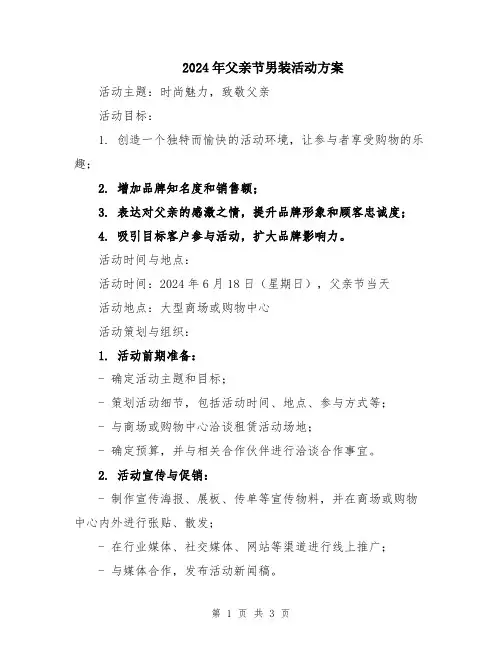 2024年父亲节男装活动方案

活动主题：时尚魅力，致敬父亲

活动目标：

1. 创造一个独特而愉快的活动环境，让参与者享受购物的乐趣；

2. 增加品牌知名度和销售额；

3. 表达对父亲的感激之情，提升品牌形象和顾客忠诚度；

4. 吸引目标客户参与活动，扩大品牌影响力。

活动时间与地点：

活动时间：2024年6月18日（星期日），父亲节当天

活动地点：大型商场或购物中心

活动策划与组织：

1. 活动前期准备：

- 确定活动主题和目标；

- 策划活动细节，包括活动时间、地点、参与方式等；

- 与商场或购物中心洽谈租赁活动场地；

- 确定预算，并与相关合作伙伴进行洽谈合作事宜。

2. 活动宣传与促销：

- 制作宣传海报、展板、传单等宣传物料，并在商场或购物中心内外进行张贴、散发；

- 在行业媒体、社交媒体、网站等渠道进行线上推广；

- 与媒体合作，发布活动新闻稿。

第 1 页 共 3 页